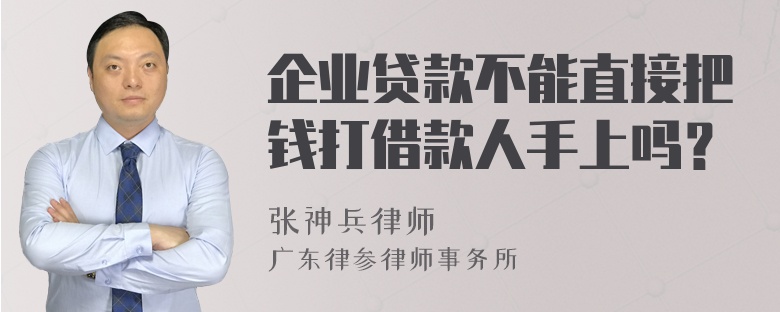 企业贷款不能直接把钱打借款人手上吗?

张神兵律师
广东律参律师事务所